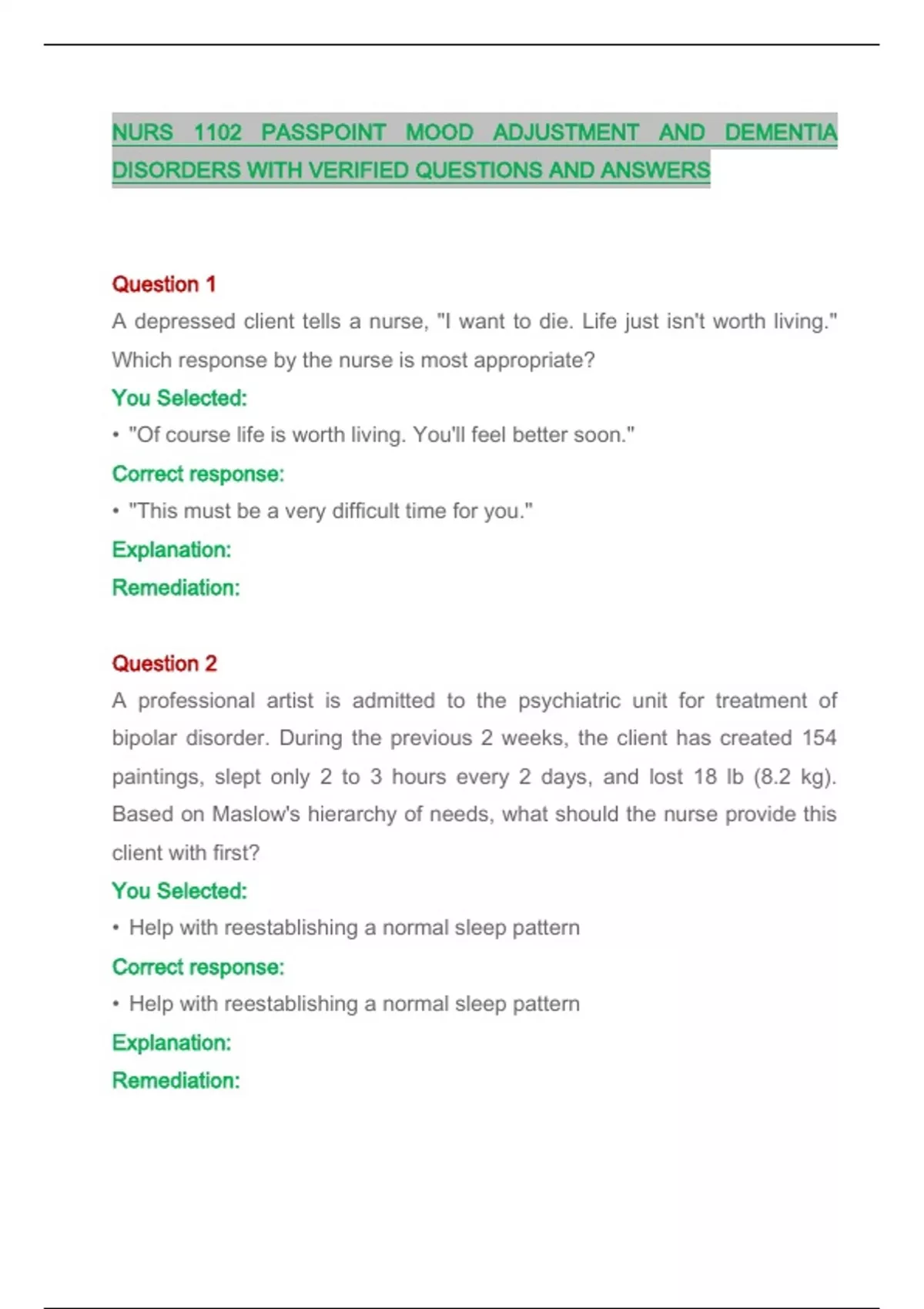 NURS 1102 PASSPOINT MOOD ADJUSTMENT AND DEMENTIA DISORDERS WITH VERIFIED QUESTIONS AND ANSWERS

Question 1

A depressed client tells a nurse, "I want to die. Life just isn't worth living." Which response by the nurse is most appropriate?

You Selected:

• "Of course life is worth living. You'll feel better soon."

Correct response:

• "This must be a very difficult time for you."

Explanation:

Remediation:

Question 2

A professional artist is admitted to the psychiatric unit for treatment of bipolar disorder. During the previous 2 weeks, the client has created 154 paintings, slept only 2 to 3 hours every 2 days, and lost 18 lb (8.2 kg). Based on Maslow's hierarchy of needs, what should the nurse provide this client with first?

You Selected:

• Help with reestablishing a normal sleep pattern

Correct response:

• Help with reestablishing a normal sleep pattern

Explanation:

Remediation: